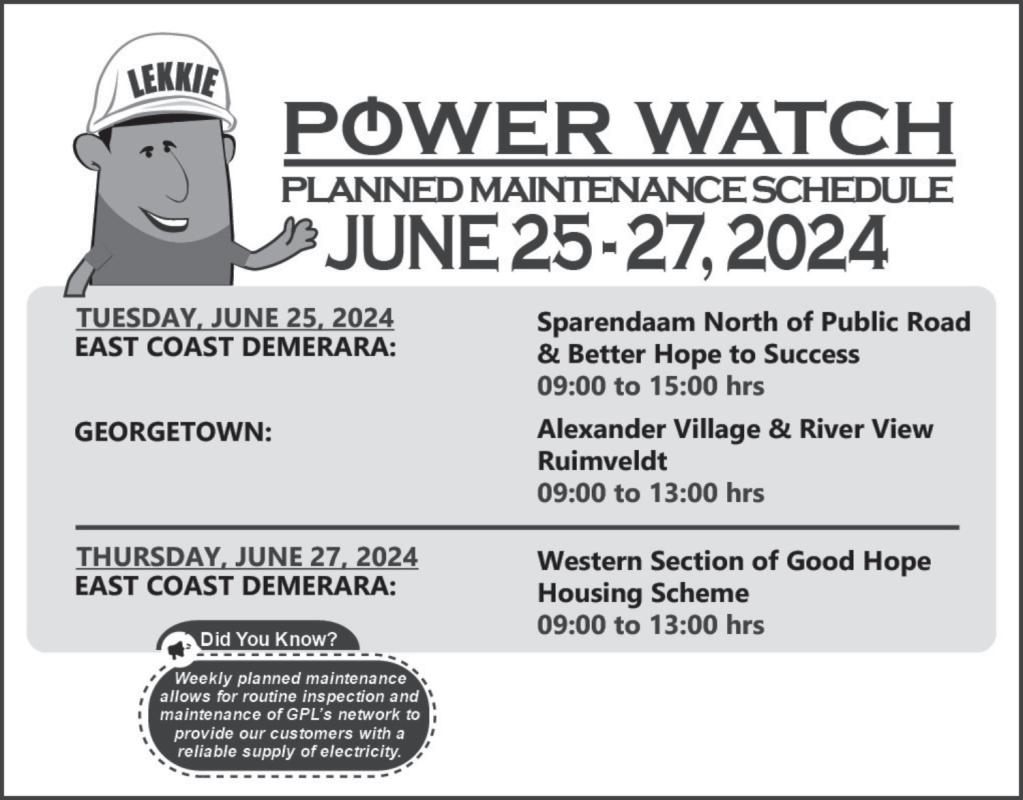 LEKKIE

POWER WATCH
PLANNED MAINTENANCE SCHEDULE
JUNE 25 - 27, 2024

TUESDAY, JUNE 25, 2024
EAST COAST DEMERARA:

Sparendaam North of Public Road & Better Hope to Success
09:00 to 15:00 hrs

GEORGETOWN:

Alexander Village & River View Ruimveldt
09:00 to 13:00 hrs

THURSDAY, JUNE 27, 2024
EAST COAST DEMERARA:

Western Section of Good Hope Housing Scheme
09:00 to 13:00 hrs

Did You Know?

Weekly planned maintenance allows for routine inspection and maintenance of GPL's network to provide our customers with a reliable supply of electricity.